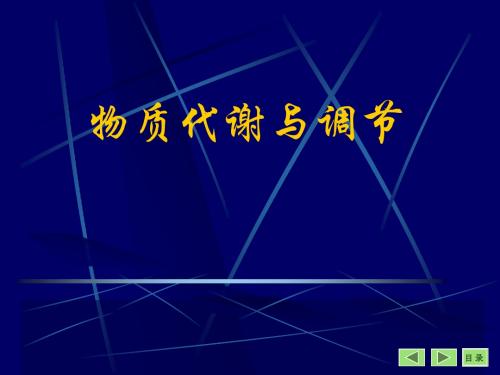 物质代谢与调节

目录